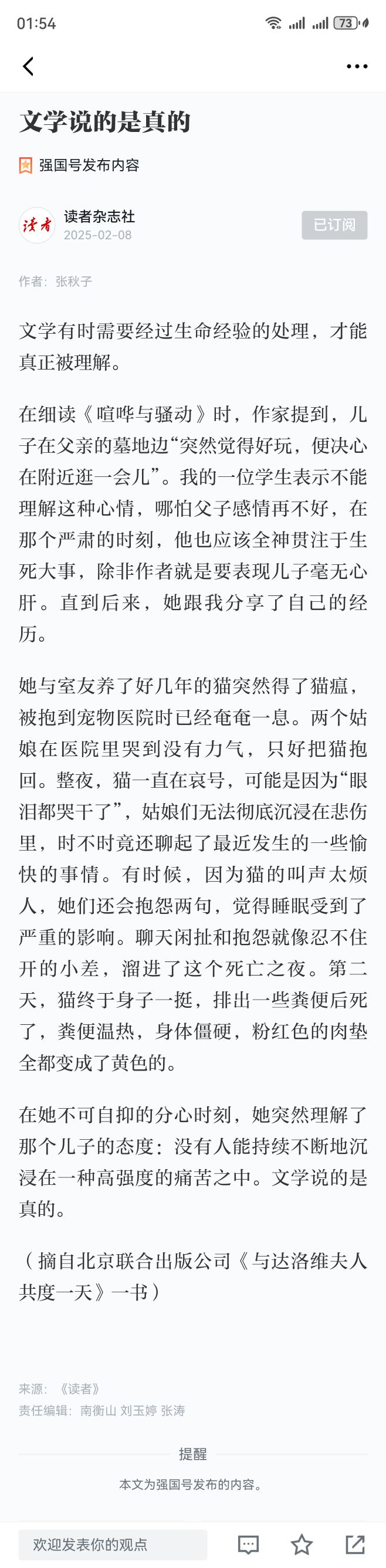 01:54

73

文学说的是真的

强国号发布内容

读者

读者杂志社
2025-02-08

已订阅

作者：张秋子

文学有时需要经过生命经验的处理，才能真正被理解。

在细读《喧哗与骚动》时，作家提到，儿子在父亲的墓地边“突然觉得好玩，便决心在附近逛一会儿”。我的一位学生表示不能理解这种心情，哪怕父子感情再不好，在那个严肃的时刻，他也应该全神贯注于生死大事，除非作者就是要表现儿子毫无心肝。直到后来，她跟我分享了自己的经历。

她与室友养了好几年的猫突然得了猫瘟，被抱到宠物医院时已经奄奄一息。两个姑娘在医院里哭到没有力气，只好把猫抱回。整夜，猫一直在哀号，可能是因为“眼泪都哭干了”，姑娘们无法彻底沉浸在悲伤里，时不时竟还聊起了最近发生的一些愉快的事情。有时候，因为猫的叫声太烦人，她们还会抱怨两句，觉得睡眠受到了严重的影响。聊天闲扯和抱怨就像忍不住开的小差，溜进了这个死亡之夜。第二天，猫终于身子一挺，排出一些粪便后死了，粪便温热，身体僵硬，粉红色的肉垫全都变成了黄色的。

在她不可自抑的分心时刻，她突然理解了那个儿子的态度：没有人能持续不断地沉浸在一种高强度的痛苦之中。文学说的是真的。

（摘自北京联合出版公司《与达洛维夫人共度一天》一书）

来源：《读者》
责任编辑：南衡山 刘玉婷 张涛

提醒
本文为强国号发布的内容。

欢迎发表你的观点